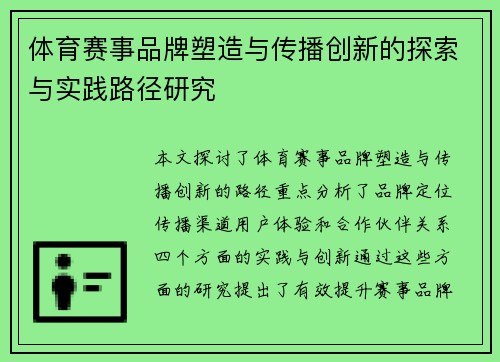 体育赛事品牌塑造与传播创新的探索与实践路径研究

本文探讨了体育赛事品牌塑造与传播创新的路径重点分析了品牌定位传播渠道用户体验和合作伙伴关系四个方面的实践与创新通过这些方面的研究提出了有效提升赛事品牌